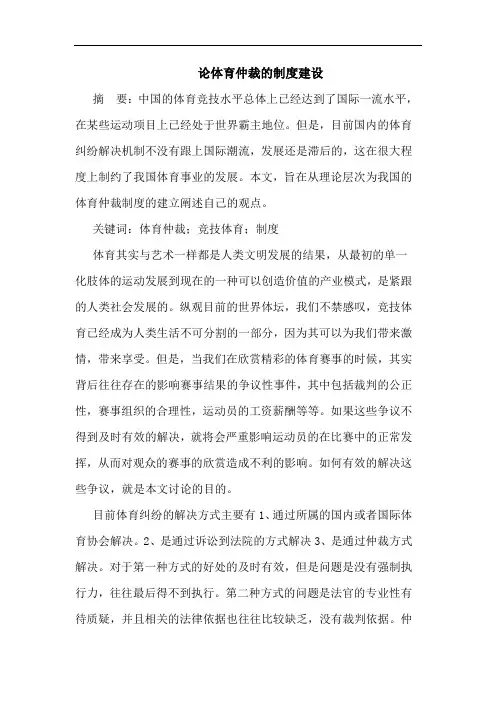 论体育仲裁的制度建设

摘　要：中国的体育竞技水平总体上已经达到了国际一流水平，在某些运动项目上已经处于世界霸主地位。但是，目前国内的体育纠纷解决机制不没有跟上国际潮流，发展还是滞后的，这在很大程度上制约了我国体育事业的发展。本文，旨在从理论层次为我国的体育仲裁制度的建立阐述自己的观点。

关键词：体育仲裁；竞技体育；制度

体育其实与艺术一样都是人类文明发展的结果，从最初的单一化肢体的运动发展到现在的一种可以创造价值的产业模式，是紧跟的人类社会发展的。纵观目前的世界体坛，我们不禁感叹，竞技体育已经成为人类生活不可分割的一部分，因为其可以为我们带来激情，带来享受。但是，当我们在欣赏精彩的体育赛事的时候，其实背后往往存在的影响赛事结果的争议性事件，其中包括裁判的公正性，赛事组织的合理性，运动员的工资薪酬等等。如果这些争议不得到及时有效的解决，就将会严重影响运动员的在比赛中的正常发挥，从而对观众的赛事的欣赏造成不利的影响。如何有效的解决这些争议，就是本文讨论的目的。

目前体育纠纷的解决方式主要有 1、通过所属的国内或者国际体育协会解决。2、是通过诉讼到法院的方式解决 3、是通过仲裁方式解决。对于第一种方式的好处的及时有效，但是问题是没有强制执行力，往往最后得不到执行。第二种方式的问题是法官的专业性有待质疑，并且相关的法律依据也往往比较缺乏，没有裁判依据。仲